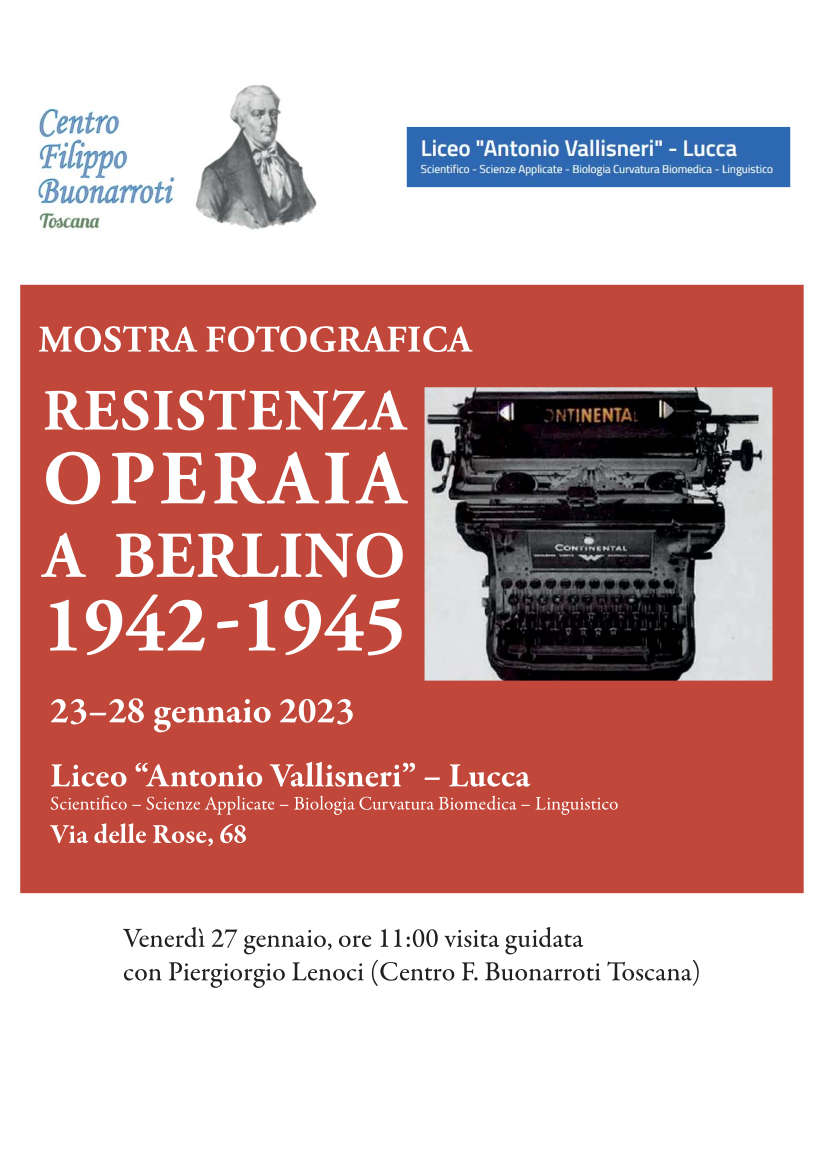 Centro Filippo Buonarroti Toscana

Liceo "Antonio Vallisneri" - Lucca
Scientifico - Scienze Applicate - Biologia Curvatura Biomedica - Linguistico

MOSTRA FOTOGRAFICA

RESISTENZA OPERAIA A BERLINO 1942-1945

ONTINENTAL

CONTINENTAL

23–28 gennaio 2023

Liceo “Antonio Vallisneri” – Lucca
Scientifico – Scienze Applicate – Biologia Curvatura Biomedica – Linguistico
Via delle Rose, 68

Venerdì 27 gennaio, ore 11:00 visita guidata con Piergiorgio Lenoci (Centro F. Buonarroti Toscana)